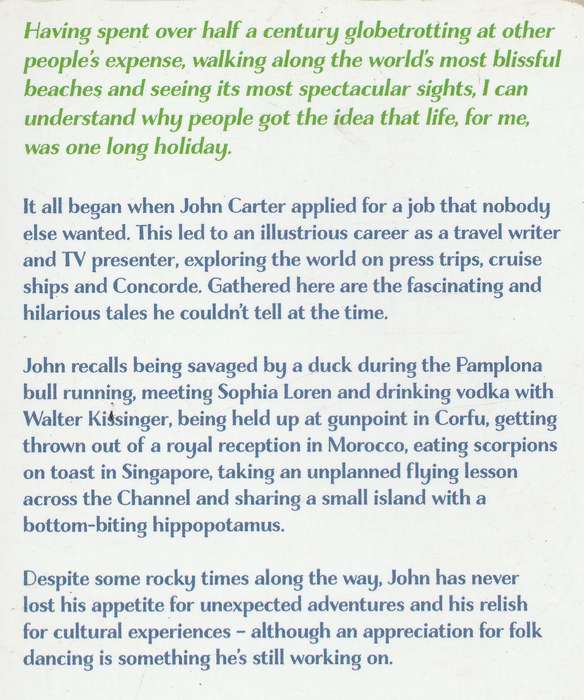 Having spent over half a century globetrotting at other people's expense, walking along the world's most blissful beaches and seeing its most spectacular sights, I can understand why people got the idea that life, for me, was one long holiday.

It all began when John Carter applied for a job that nobody else wanted. This led to an illustrious career as a travel writer and TV presenter, exploring the world on press trips, cruise ships and Concorde. Gathered here are the fascinating and hilarious tales he couldn't tell at the time.

John recalls being savaged by a duck during the Pamplona bull running, meeting Sophia Loren and drinking vodka with Walter Kissinger, being held up at gunpoint in Corfu, getting thrown out of a royal reception in Morocco, eating scorpions on toast in Singapore, taking an unplanned flying lesson across the Channel and sharing a small island with a bottom-biting hippopotamus.

Despite some rocky times along the way, John has never lost his appetite for unexpected adventures and his relish for cultural experiences – although an appreciation for folk dancing is something he's still working on.